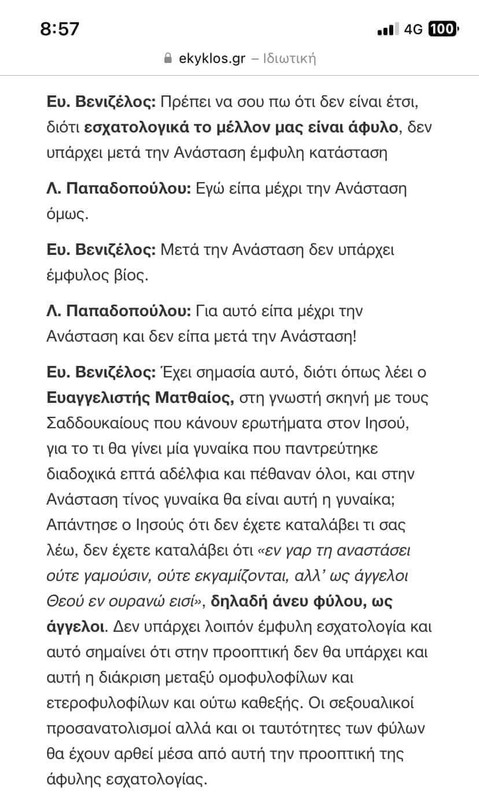 8:57

4G 100

ekyklos.gr – Ιδιωτική

Ευ. Βενιζέλος: Πρέπει να σου πω ότι δεν είναι έτσι, διότι εσχατολογικά το μέλλον μας είναι άφυλο, δεν υπάρχει μετά την Ανάσταση έμφυλη κατάσταση

Λ. Παπαδοπούλου: Εγώ είπα μέχρι την Ανάσταση όμως.

Ευ. Βενιζέλος: Μετά την Ανάσταση δεν υπάρχει έμφυλος βίος.

Λ. Παπαδοπούλου: Για αυτό είπα μέχρι την Ανάσταση και δεν είπα μετά την Ανάσταση!

Ευ. Βενιζέλος: Έχει σημασία αυτό, διότι όπως λέει ο Ευαγγελιστής Ματθαίος, στη γνωστή σκηνή με τους Σαδδουκαίους που κάνουν ερωτήματα στον Ιησού, για το τι θα γίνει μία γυναίκα που παντρεύτηκε διαδοχικά επτά αδέλφια και πέθαναν όλοι, και στην Ανάσταση τίνος γυναίκα θα είναι αυτή η γυναίκα; Απάντησε ο Ιησούς ότι δεν έχετε καταλάβει τι σας λέω, δεν έχετε καταλάβει ότι «εν γαρ τη αναστάσει ούτε γαμούσιν, ούτε εκγαμίζονται, αλλ' ως άγγελοι Θεού εν ουρανώ εισί», δηλαδή άνευ φύλου, ως άγγελοι. Δεν υπάρχει λοιπόν έμφυλη εσχατολογία και αυτό σημαίνει ότι στην προοπτική δεν θα υπάρχει και αυτή η διάκριση μεταξύ ομοφυλοφίλων και ετεροφυλοφίλων και ούτω καθεξής. Οι σεξουαλικοί προσανατολισμοί αλλά και οι ταυτότητες των φύλων θα έχουν αρθεί μέσα από αυτή την προοπτική της άφυλης εσχατολογίας.